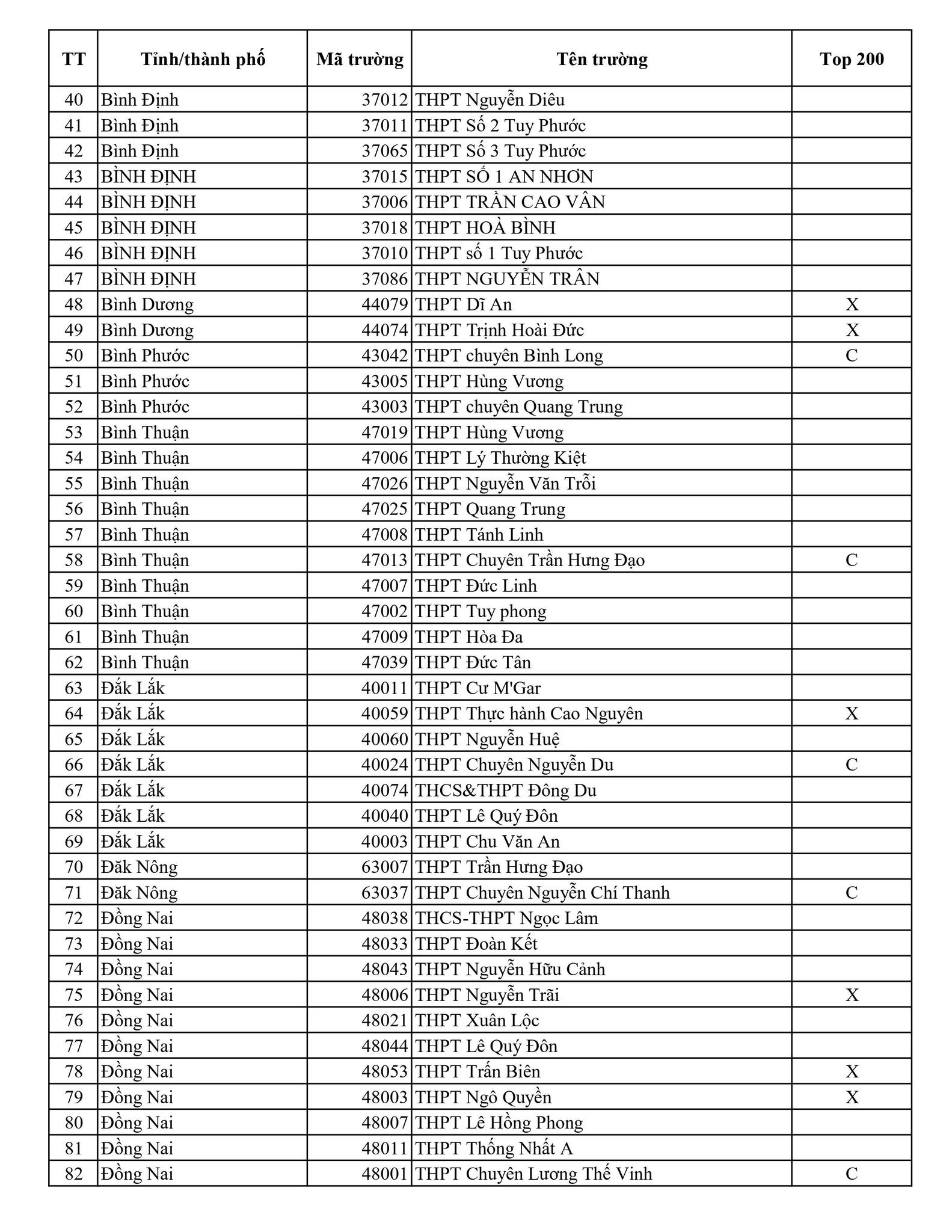 | TT | Tỉnh/thành phố | Mã trường | Tên trường | Top 200 |
|---|---|---|---|---|
| 40 | Bình Định | 37012 | THPT Nguyễn Diêu | |
| 41 | Bình Định | 37011 | THPT Số 2 Tuy Phước | |
| 42 | Bình Định | 37065 | THPT Số 3 Tuy Phước | |
| 43 | BÌNH ĐỊNH | 37015 | THPT SỐ 1 AN NHƠN | |
| 44 | BÌNH ĐỊNH | 37006 | THPT TRẦN CAO VÂN | |
| 45 | BÌNH ĐỊNH | 37018 | THPT HOÀ BÌNH | |
| 46 | BÌNH ĐỊNH | 37010 | THPT số 1 Tuy Phước | |
| 47 | BÌNH ĐỊNH | 37086 | THPT NGUYỄN TRÂN | |
| 48 | Bình Dương | 44079 | THPT Dĩ An | X |
| 49 | Bình Dương | 44074 | THPT Trịnh Hoài Đức | X |
| 50 | Bình Phước | 43042 | THPT chuyên Bình Long | C |
| 51 | Bình Phước | 43005 | THPT Hùng Vương | |
| 52 | Bình Phước | 43003 | THPT chuyên Quang Trung | |
| 53 | Bình Thuận | 47019 | THPT Hùng Vương | |
| 54 | Bình Thuận | 47006 | THPT Lý Thường Kiệt | |
| 55 | Bình Thuận | 47026 | THPT Nguyễn Văn Trỗi | |
| 56 | Bình Thuận | 47025 | THPT Quang Trung | |
| 57 | Bình Thuận | 47008 | THPT Tánh Linh | |
| 58 | Bình Thuận | 47013 | THPT Chuyên Trần Hưng Đạo | C |
| 59 | Bình Thuận | 47007 | THPT Đức Linh | |
| 60 | Bình Thuận | 47002 | THPT Tuy phong | |
| 61 | Bình Thuận | 47009 | THPT Hòa Đa | |
| 62 | Bình Thuận | 47039 | THPT Đức Tân | |
| 63 | Đắk Lắk | 40011 | THPT Cư M'Gar | |
| 64 | Đắk Lắk | 40059 | THPT Thực hành Cao Nguyên | X |
| 65 | Đắk Lắk | 40060 | THPT Nguyễn Huệ | |
| 66 | Đắk Lắk | 40024 | THPT Chuyên Nguyễn Du | C |
| 67 | Đắk Lắk | 40074 | THCS&THPT Đông Du | |
| 68 | Đắk Lắk | 40040 | THPT Lê Quý Đôn | |
| 69 | Đắk Lắk | 40003 | THPT Chu Văn An | |
| 70 | Đăk Nông | 63007 | THPT Trần Hưng Đạo | |
| 71 | Đăk Nông | 63037 | THPT Chuyên Nguyễn Chí Thanh | C |
| 72 | Đồng Nai | 48038 | THCS-THPT Ngọc Lâm | |
| 73 | Đồng Nai | 48033 | THPT Đoàn Kết | |
| 74 | Đồng Nai | 48043 | THPT Nguyễn Hữu Cảnh | |
| 75 | Đồng Nai | 48006 | THPT Nguyễn Trãi | X |
| 76 | Đồng Nai | 48021 | THPT Xuân Lộc | |
| 77 | Đồng Nai | 48044 | THPT Lê Quý Đôn | |
| 78 | Đồng Nai | 48053 | THPT Trấn Biên | X |
| 79 | Đồng Nai | 48003 | THPT Ngô Quyền | X |
| 80 | Đồng Nai | 48007 | THPT Lê Hồng Phong | |
| 81 | Đồng Nai | 48011 | THPT Thống Nhất A | |
| 82 | Đồng Nai | 48001 | THPT Chuyên Lương Thế Vinh | C |